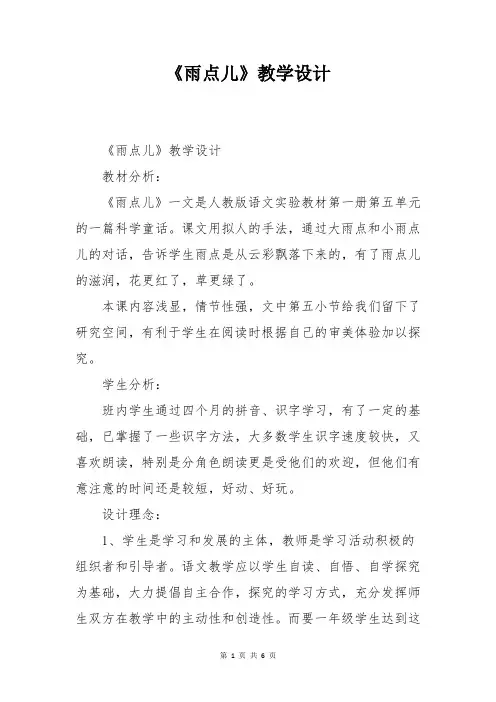 《雨点儿》教学设计

《雨点儿》教学设计

教材分析：

《雨点儿》一文是人教版语文实验教材第一册第五单元的一篇科学童话。课文用拟人的手法，通过大雨点和小雨点儿的对话，告诉学生雨点是从云彩飘落下来的，有了雨点儿的滋润，花更红了，草更绿了。

本课内容浅显，情节性强，文中第五小节给我们留下了研究空间，有利于学生在阅读时根据自己的审美体验加以探究。

学生分析：

班内学生通过四个月的拼音、识字学习，有了一定的基础，已掌握了一些识字方法，大多数学生识字速度较快，又喜欢朗读，特别是分角色朗读更是受他们的欢迎，但他们有意注意的时间还是较短，好动、好玩。

设计理念：

1、学生是学习和发展的主体，教师是学习活动积极的组织者和引导者。语文教学应以学生自读、自悟、自学探究为基础，大力提倡自主合作，探究的学习方式，充分发挥师生双方在教学中的主动性和创造性。而要一年级学生达到这

第 1 页 共 6 页